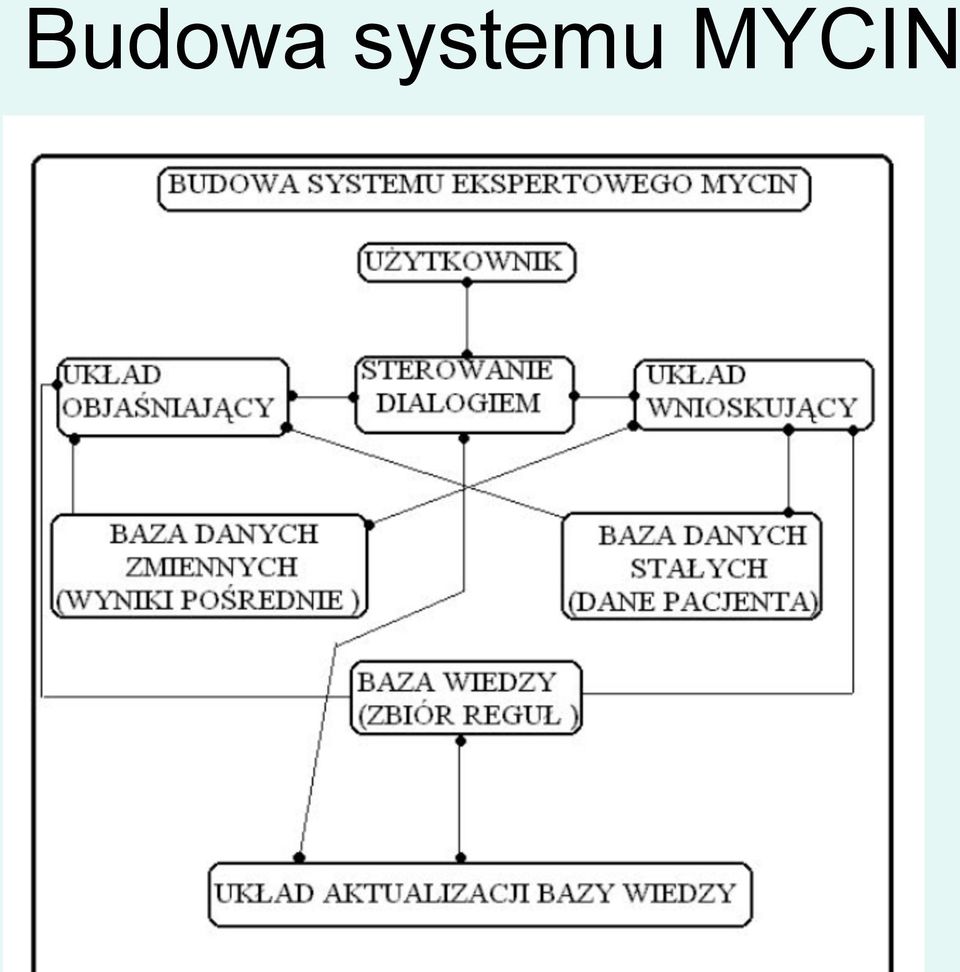 Budowa systemu MYCIN

BUDOWA SYSTEMU EKSPERTOWEGO MYCIN

UŻYTKOWNIK

UKŁAD OBJAŚNIAJĄCY

STEROWANIE DIALOGIEM

UKŁAD WNIOSKUJĄCY

BAZA DANYCH ZMIENNYCH (WYNIKI POŚREDNIE )

BAZA DANYCH STAŁYCH (DANE PACJENTA)

BAZA WIEDZY (ZBIÓR REGUŁ )

UKŁAD AKTUALIZACJI BAZY WIEDZY